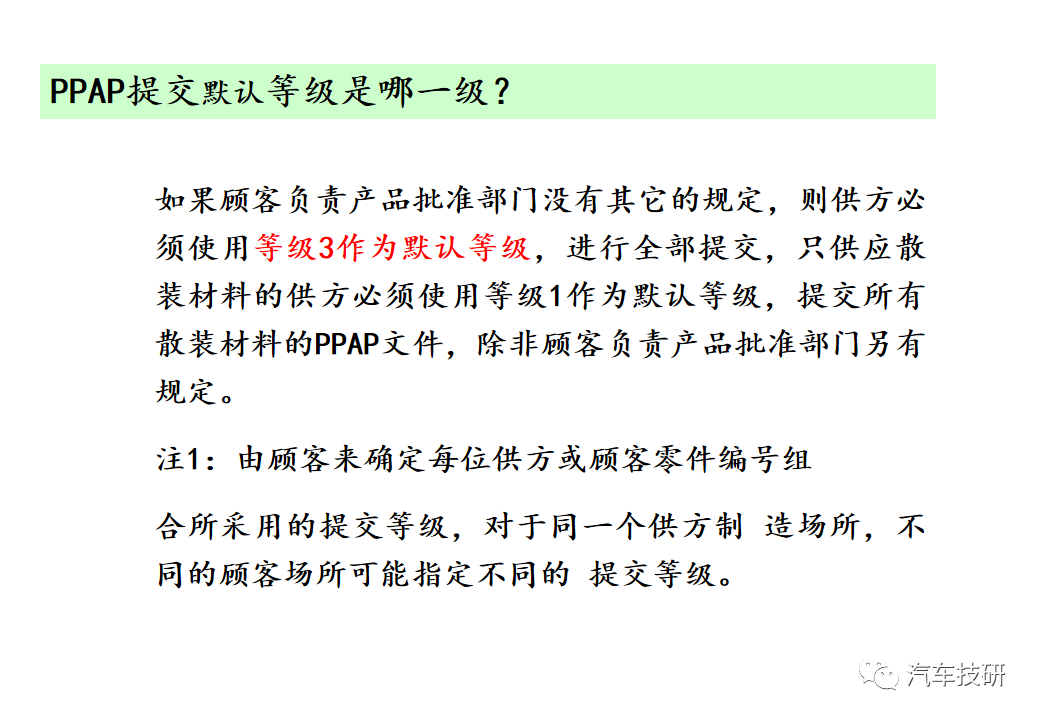 PPAP提交默认等级是哪一级？

如果顾客负责产品批准部门没有其它的规定，则供方必须使用等级3作为默认等级，进行全部提交，只供应散装材料的供方必须使用等级1作为默认等级，提交所有散装材料的PPAP文件，除非顾客负责产品批准部门另有规定。

注1：由顾客来确定每位供方或顾客零件编号组

合所采用的提交等级，对于同一个供方制 造场所，不同的顾客场所可能指定不同的 提交等级。

汽车技研